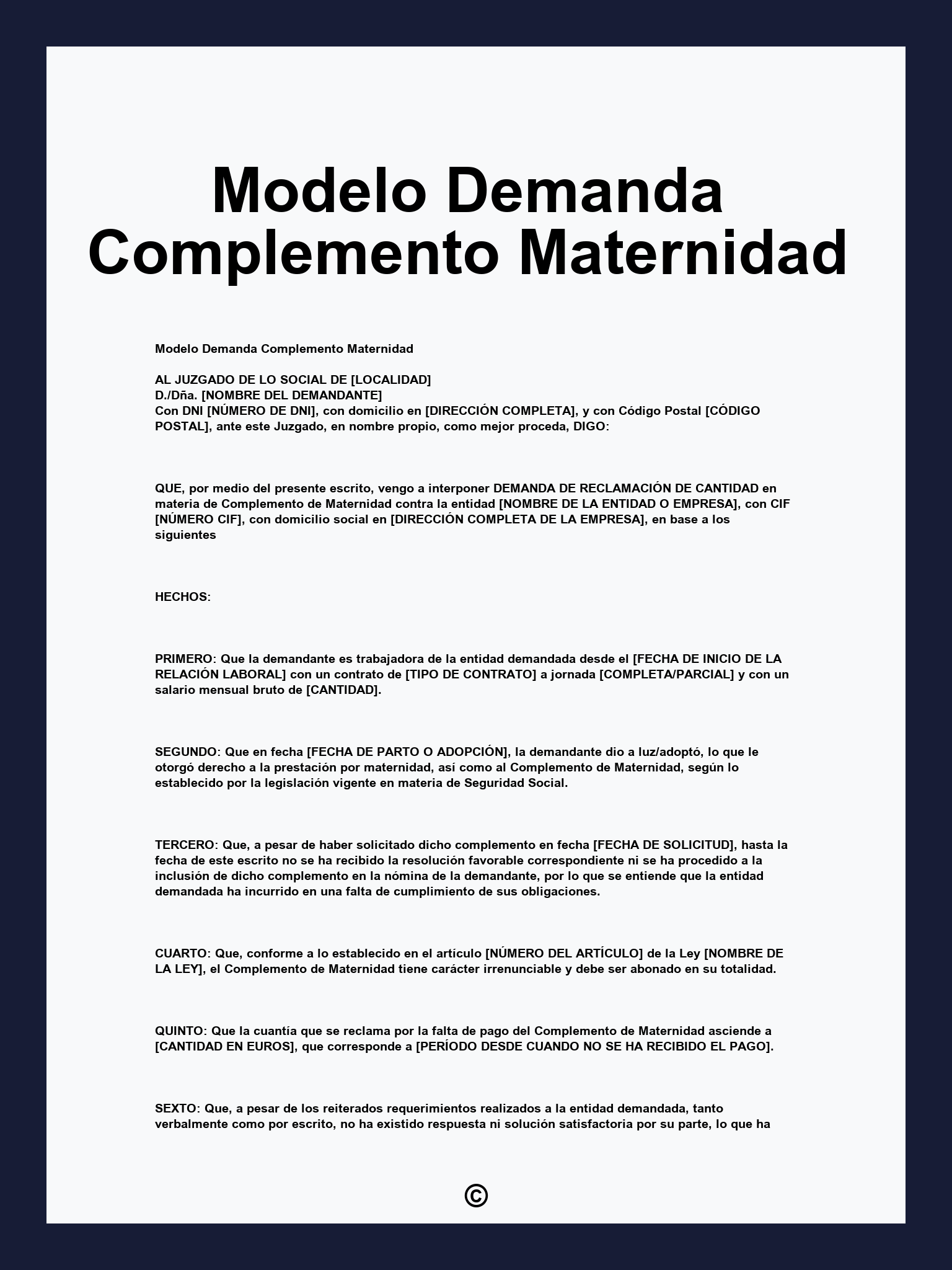 Modelo Demanda Complemento Maternidad

Modelo Demanda Complemento Maternidad

AL JUZGADO DE LO SOCIAL DE [LOCALIDAD]
D./Dña. [NOMBRE DEL DEMANDANTE]
Con DNI [NÚMERO DE DNI], con domicilio en [DIRECCIÓN COMPLETA], y con Código Postal [CÓDIGO POSTAL], ante este Juzgado, en nombre propio, como mejor proceda, DIGO:

QUE, por medio del presente escrito, vengo a interponer DEMANDA DE RECLAMACIÓN DE CANTIDAD en materia de Complemento de Maternidad contra la entidad [NOMBRE DE LA ENTIDAD O EMPRESA], con CIF [NÚMERO CIF], con domicilio social en [DIRECCIÓN COMPLETA DE LA EMPRESA], en base a los siguientes

HECHOS:

PRIMERO: Que la demandante es trabajadora de la entidad demandada desde el [FECHA DE INICIO DE LA RELACIÓN LABORAL] con un contrato de [TIPO DE CONTRATO] a jornada [COMPLETA/PARCIAL] y con un salario mensual bruto de [CANTIDAD].

SEGUNDO: Que en fecha [FECHA DE PARTO O ADOPCIÓN], la demandante dio a luz/adoptó, lo que le otorgó derecho a la prestación por maternidad, así como al Complemento de Maternidad, según lo establecido por la legislación vigente en materia de Seguridad Social.

TERCERO: Que, a pesar de haber solicitado dicho complemento en fecha [FECHA DE SOLICITUD], hasta la fecha de este escrito no se ha recibido la resolución favorable correspondiente ni se ha procedido a la inclusión de dicho complemento en la nómina de la demandante, por lo que se entiende que la entidad demandada ha incurrido en una falta de cumplimiento de sus obligaciones.

CUARTO: Que, conforme a lo establecido en el artículo [NÚMERO DEL ARTÍCULO] de la Ley [NOMBRE DE LA LEY], el Complemento de Maternidad tiene carácter irrenunciable y debe ser abonado en su totalidad.

QUINTO: Que la cuantía que se reclama por la falta de pago del Complemento de Maternidad asciende a [CANTIDAD EN EUROS], que corresponde a [PERÍODO DESDE CUANDO NO SE HA RECIBIDO EL PAGO].

SEXTO: Que, a pesar de los reiterados requerimientos realizados a la entidad demandada, tanto verbalmente como por escrito, no ha existido respuesta ni solución satisfactoria por su parte, lo que ha

©